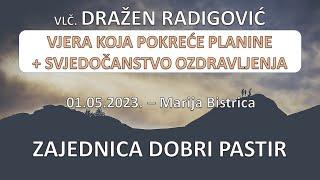 VLČ. DRAŽEN RADIGOVIĆ

VJERA KOJA POKREĆE PLANINE
+ SVJEDOČANSTVO OZDRAVLJENJA

01.05.2023. – Marija Bistrica

ZAJEDNICA DOBRI PASTIR